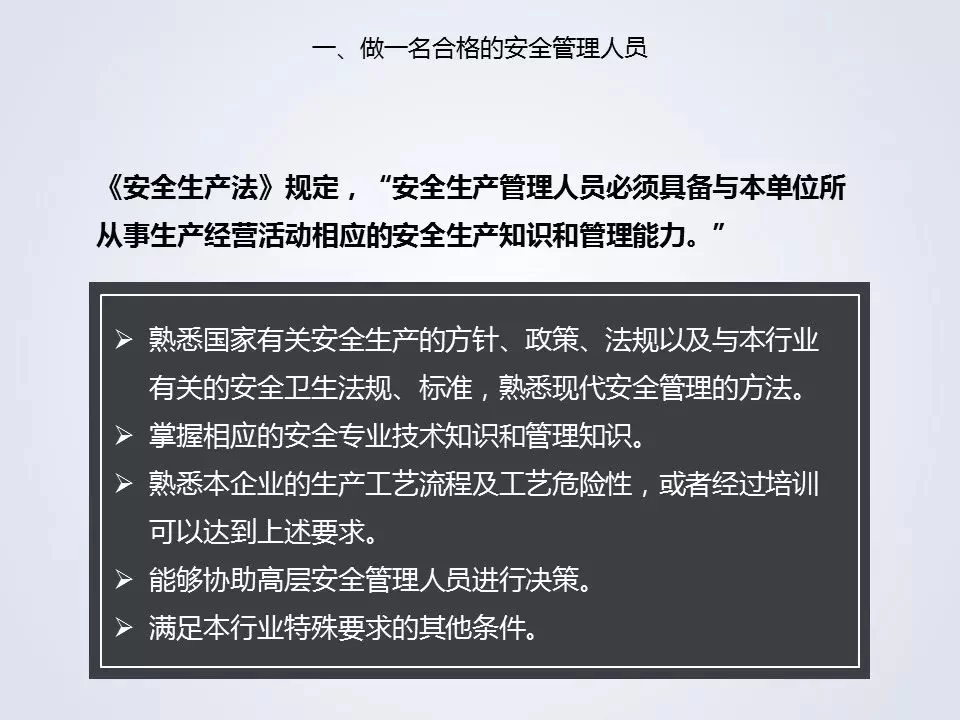 一、做一名合格的安全管理人员

《安全生产法》规定，“安全生产管理人员必须具备与本单位所从事生产经营活动相应的安全生产知识和管理能力。”

➢ 熟悉国家有关安全生产的方针、政策、法规以及与本行业有关的安全卫生法规、标准，熟悉现代安全管理的方法。
➢ 掌握相应的安全专业技术知识和管理知识。
➢ 熟悉本企业的生产工艺流程及工艺危险性，或者经过培训可以达到上述要求。
➢ 能够协助高层安全管理人员进行决策。
➢ 满足本行业特殊要求的其他条件。